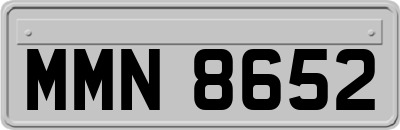 MMN 8652